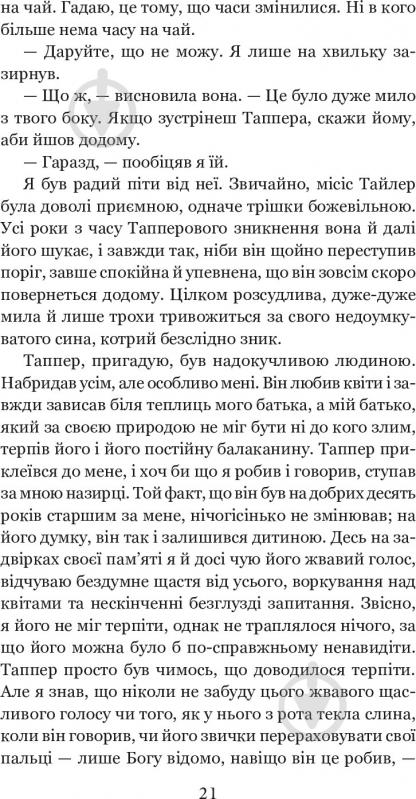 на чай. Гадаю, це тому, що часи змінилися. Ні в кого більше нема часу на чай.

— Даруйте, що не можу. Я лише на хвильку зазирнув.

— Що ж, — висновила вона. — Це було дуже мило з твого боку. Якщо зустрінеш Таппера, скажи йому, аби йшов додому.

— Гаразд, — пообіцяв я їй.

Я був радий піти від неї. Звичайно, місіс Тайлер була доволі приємною, одначе трішки божевільною. Усі роки з часу Тапперового зникнення вона й далі його шукає, і завжди так, ніби він щойно переступив поріг, завше спокійна й упевнена, що він зовсім скоро повернеться додому. Цілком розсудлива, дуже-дуже мила й лише трохи тривожиться за свого недоумкуватого сина, котрий безслідно зник.

Таппер, пригадую, був надокучливою людиною. Набридав усім, але особливо мені. Він любив квіти і завжди зависав біля теплиць мого батька, а мій батько, який за своєю природою не міг бути ні до кого злим, терпів його і його постійну балаканину. Таппер приклеївся до мене, і хоч би що я робив і говорив, ступав за мною назирці. Той факт, що він був на добрих десять років старшим за мене, нічогісінько не змінював; на його думку, він так і залишився дитиною. Десь на задвірках своєї пам'яті я й досі чую його жвавий голос, відчуваю бездумне щастя від усього, воркування над квітами та нескінченні безглузді запитання. Звісно, я його не міг терпіти, однак не траплялося нічого, за що його можна було б по-справжньому ненавидіти. Таппер просто був чимось, що доводилося терпіти. Але я знав, що ніколи не забуду цього жвавого щасливого голосу чи того, як у нього з рота текла слина, коли він говорив, чи його звички перераховувати свої пальці — лише Богу відомо, навіщо він це робив, —

21